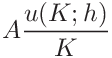 $A\frac{u(K;h)}{K}$